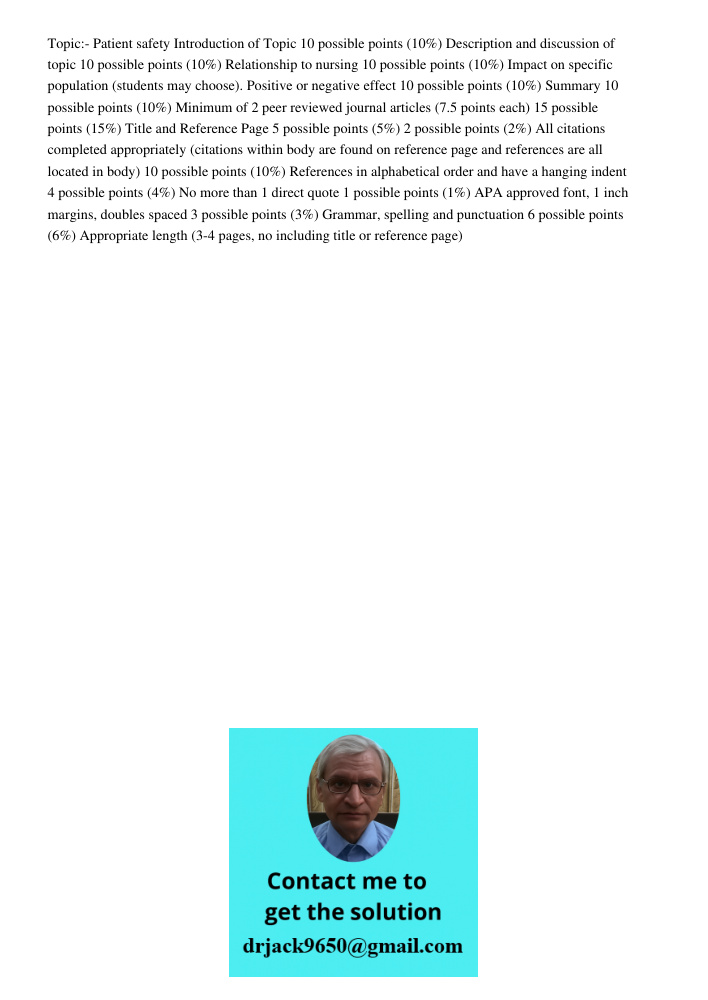 Topic:- Patient safety Introduction of Topic 10 possible points (10%) Description and discussion of topic 10 possible points (10%) Relationship to nursing 10 possible points (10%) Impact on specific population (students may choose). Positive or negative effect 10 possible points (10%) Summary 10 possible points (10%) Minimum of 2 peer reviewed journal articles (7.5 points each) 15 possible points (15%) Title and Reference Page 5 possible points (5%) 2 possible points (2%) All citations completed appropriately (citations within body are found on reference page and references are all located in body) 10 possible points (10%) References in alphabetical order and have a hanging indent 4 possible points (4%) No more than 1 direct quote 1 possible points (1%) APA approved font, 1 inch margins, doubles spaced 3 possible points (3%) Grammar, spelling and punctuation 6 possible points (6%) Appropriate length (3-4 pages, no including title or reference page)

Contact me to get the solution
drjack9650@gmail.com